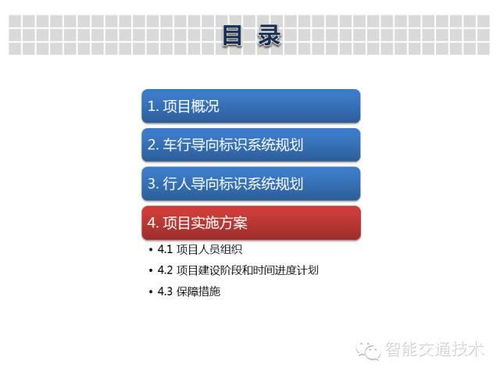 目 录

1. 项目概况

2. 车行导向标识系统规划

3. 行人导向标识系统规划

4. 项目实施方案

• 4.1 项目人员组织
• 4.2 项目建设阶段和时间进度计划
• 4.3 保障措施

智能交通技术